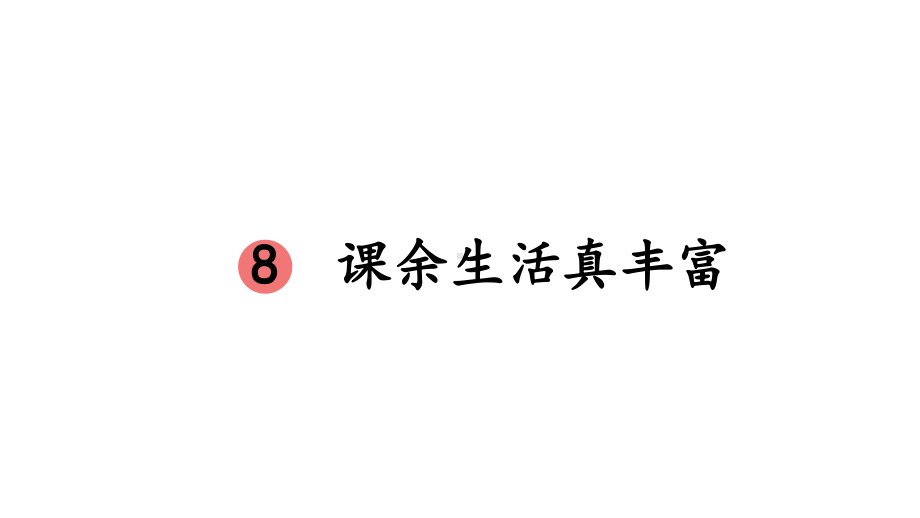 8 课余生活真丰富